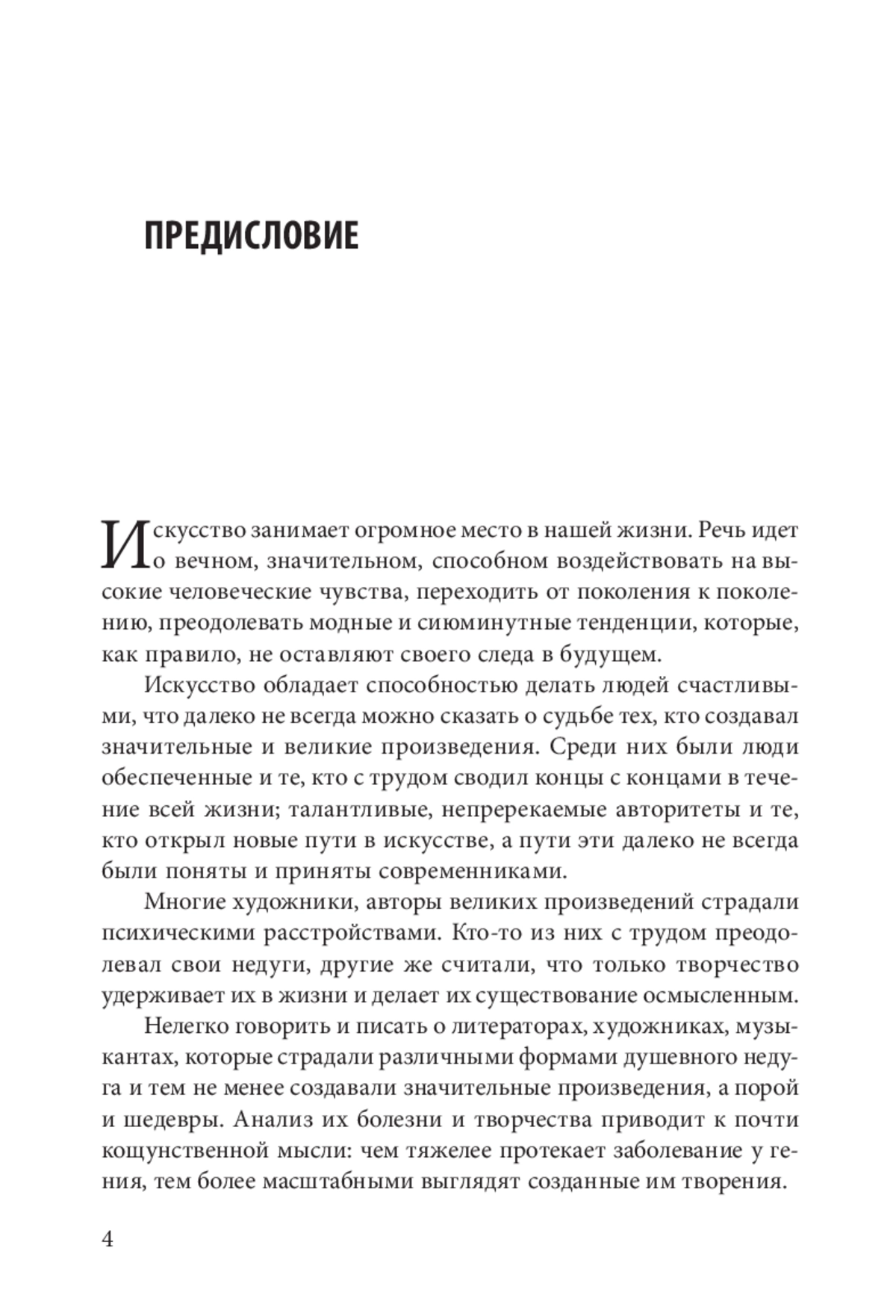 ПРЕДИСЛОВИЕ

Искусство занимает огромное место в нашей жизни. Речь идет о вечном, значительном, способном воздействовать на высокие человеческие чувства, переходить от поколения к поколению, преодолевать модные и сиюминутные тенденции, которые, как правило, не оставляют своего следа в будущем.

Искусство обладает способностью делать людей счастливыми, что далеко не всегда можно сказать о судьбе тех, кто создавал значительные и великие произведения. Среди них были люди обеспеченные и те, кто с трудом сводил концы с концами в течение всей жизни; талантливые, непререкаемые авторитеты и те, кто открыл новые пути в искусстве, а пути эти далеко не всегда были поняты и приняты современниками.

Многие художники, авторы великих произведений страдали психическими расстройствами. Кто-то из них с трудом преодолевал свои недуги, другие же считали, что только творчество удерживает их в жизни и делает их существование осмысленным.

Нелегко говорить и писать о литераторах, художниках, музыкантах, которые страдали различными формами душевного недуга и тем не менее создавали значительные произведения, а порой и шедевры. Анализ их болезни и творчества приводит к почти кощунственной мысли: чем тяжелее протекает заболевание у гения, тем более масштабными выглядят созданные им творения.

4